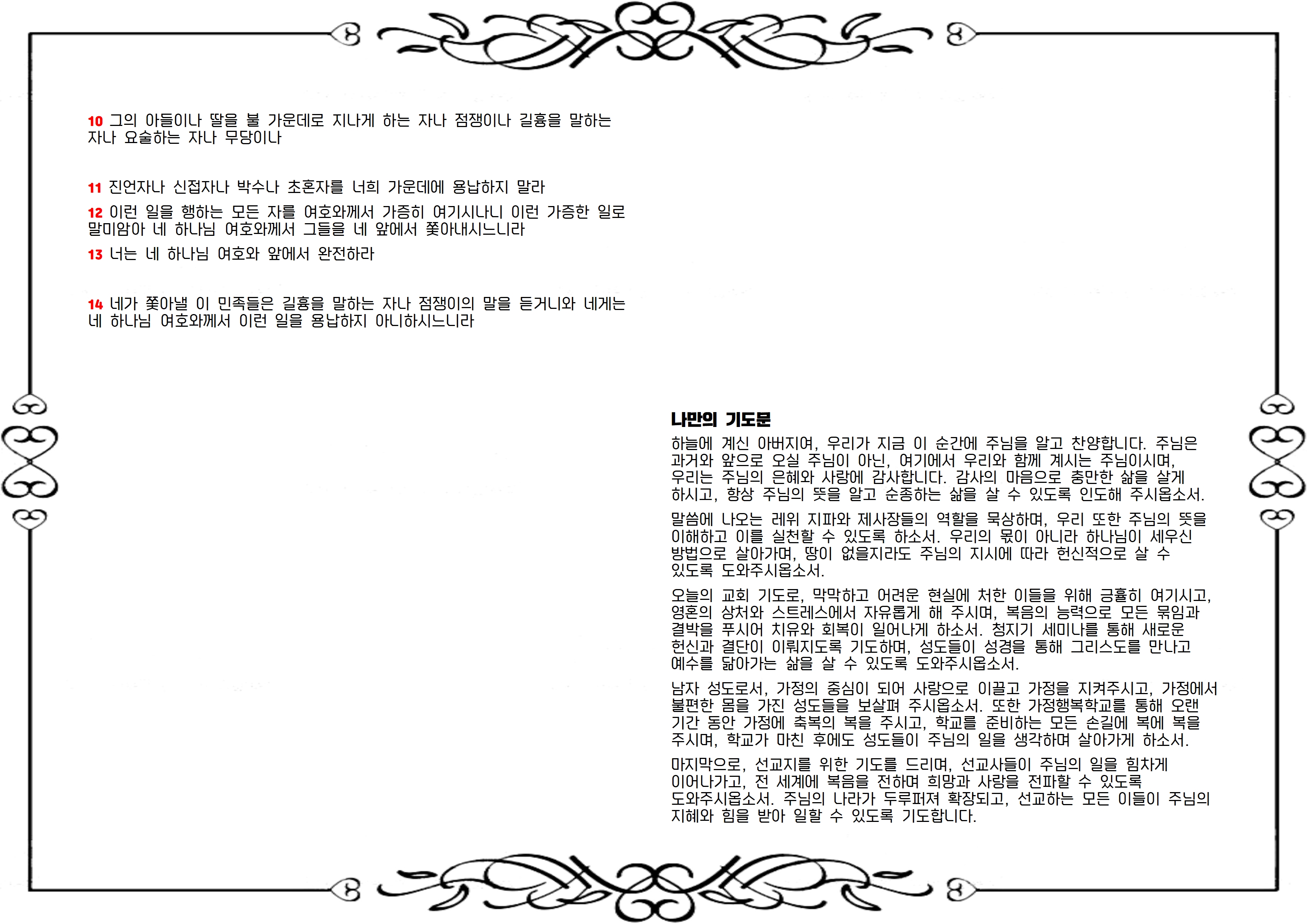 10 그의 아들이나 딸을 불 가운데로 지나게 하는 자나 점쟁이나 길흉을 말하는 자나 요술하는 자나 무당이나

11 진언자나 신접자나 박수나 초혼자를 너희 가운데에 용납하지 말라

12 이런 일을 행하는 모든 자를 여호와께서 가증히 여기시나니 이런 가증한 일로 말미암아 네 하나님 여호와께서 그들을 네 앞에서 쫓아내시느니라

13 너는 네 하나님 여호와 앞에서 완전하라

14 네가 쫓아낼 이 민족들은 길흉을 말하는 자나 점쟁이의 말을 듣거니와 네게는 네 하나님 여호와께서 이런 일을 용납하지 아니하시느니라

나만의 기도문

하늘에 계신 아버지여, 우리가 지금 이 순간에 주님을 알고 찬양합니다. 주님은 과거와 앞으로 오실 주님이 아닌, 여기에서 우리와 함께 계시는 주님이시며, 우리는 주님의 은혜와 사랑에 감사합니다. 감사의 마음으로 충만한 삶을 살게 하시고, 항상 주님의 뜻을 알고 순종하는 삶을 살 수 있도록 인도해 주시옵소서.

말씀에 나오는 레위 지파와 제사장들의 역할을 묵상하며, 우리 또한 주님의 뜻을 이해하고 이를 실천할 수 있도록 하소서. 우리의 몫이 아니라 하나님이 세우신 방법으로 살아가며, 땅이 없을지라도 주님의 지시에 따라 헌신적으로 살 수 있도록 도와주시옵소서.

오늘의 교회 기도로, 막막하고 어려운 현실에 처한 이들을 위해 긍휼히 여기시고, 영혼의 상처와 스트레스에서 자유롭게 해 주시며, 복음의 능력으로 모든 묶임과 결박을 푸시어 치유와 회복이 일어나게 하소서. 청지기 세미나를 통해 새로운 헌신과 결단이 이뤄지도록 기도하며, 성도들이 성경을 통해 그리스도를 만나고 예수를 닮아가는 삶을 살 수 있도록 도와주시옵소서.

남자 성도로서, 가정의 중심이 되어 사랑으로 이끌고 가정을 지켜주시고, 가정에서 불편한 몸을 가진 성도들을 보살펴 주시옵소서. 또한 가정행복학교를 통해 오랜 기간 동안 가정에 축복의 복을 주시고, 학교를 준비하는 모든 손길에 복에 복을 주시며, 학교가 마친 후에도 성도들이 주님의 일을 생각하며 살아가게 하소서.

마지막으로, 선교지를 위한 기도를 드리며, 선교사들이 주님의 일을 힘차게 이어나가고, 전 세계에 복음을 전하며 희망과 사랑을 전파할 수 있도록 도와주시옵소서. 주님의 나라가 두루퍼져 확장되고, 선교하는 모든 이들이 주님의 지혜와 힘을 받아 일할 수 있도록 기도합니다.